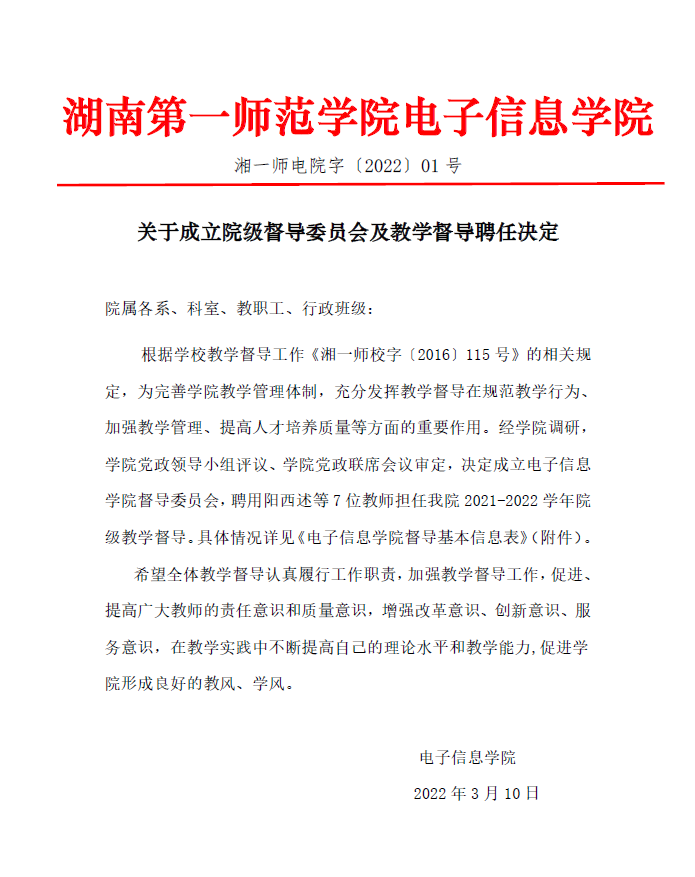 湖南第一师范学院电子信息学院

湘一师电院字〔2022〕01 号

关于成立院级督导委员会及教学督导聘任决定

院属各系、科室、教职工、行政班级：

根据学校教学督导工作《湘一师校字〔2016〕115 号》的相关规定，为完善学院教学管理体制，充分发挥教学督导在规范教学行为、加强教学管理、提高人才培养质量等方面的重要作用。经学院调研，学院党政领导小组评议、学院党政联席会议审定，决定成立电子信息学院督导委员会，聘用阳西述等 7 位教师担任我院 2021-2022 学年院级教学督导。具体情况详见《电子信息学院督导基本信息表》(附件)。

希望全体教学督导认真履行工作职责，加强教学督导工作，促进、提高广大教师的责任意识和质量意识，增强改革意识、创新意识、服务意识，在教学实践中不断提高自己的理论水平和教学能力,促进学院形成良好的教风、学风。

电子信息学院

2022 年 3 月 10 日